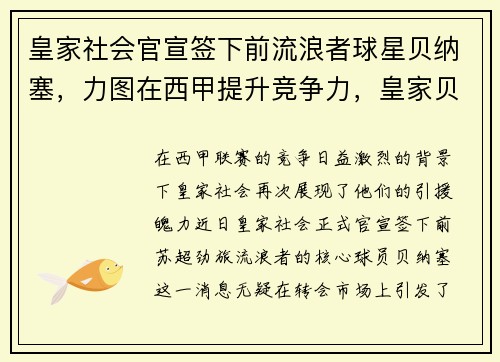 皇家社会官宣签下前流浪者球星贝纳塞，力图在西甲提升竞争力，皇家贝

在西甲联赛的竞争日益激烈的背景下皇家社会再次展现了他们的引援魄力近日皇家社会正式官宣签下前苏超劲旅流浪者的核心球员贝纳塞这一消息无疑在转会市场上引发了